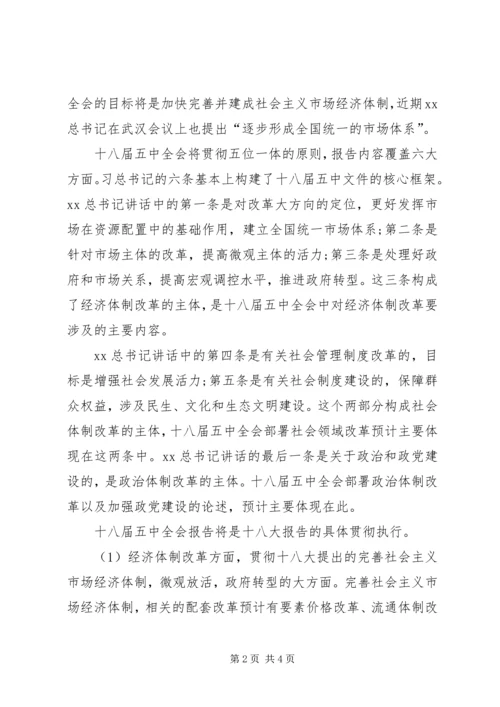 全会的目标将是加快完善并建成社会主义市场经济体制，近期xx总书记在武汉会议上也提出“逐步形成全国统一的市场体系”。

十八届五中全会将贯彻五位一体的原则，报告内容覆盖六大方面。习总书记的六条基本上构建了十八届五中文件的核心框架。xx总书记讲话中的第一条是对改革大方向的定位，更好发挥市场在资源配置中的基础作用，建立全国统一市场体系；第二条是针对市场主体的改革，提高微观主体的活力；第三条是处理好政府和市场关系，提高宏观调控水平，推进政府转型。这三条构成了经济体制改革的主体，是十八届五中全会中对经济体制改革要涉及的主要内容。

xx总书记讲话中的第四条是有关社会管理制度改革的，目标是增强社会发展活力；第五条是有关社会制度建设的，保障群众权益，涉及民生、文化和生态文明建设。这个两部分构成社会体制改革的主体，十八届五中全会部署社会领域改革预计主要体现在这两条中。xx总书记讲话的最后一条是关于政治和政党建设的，是政治体制改革的主体。十八届五中全会部署政治体制改革以及加强政党建设的论述，预计主要体现在此。

十八届五中全会报告将是十八大报告的具体贯彻执行。

（1）经济体制改革方面，贯彻十八大提出的完善社会主义市场经济体制，微观放活，政府转型的大方面。完善社会主义市场经济体制，相关的配套改革预计有要素价格改革、流通体制改

第2页 共4页